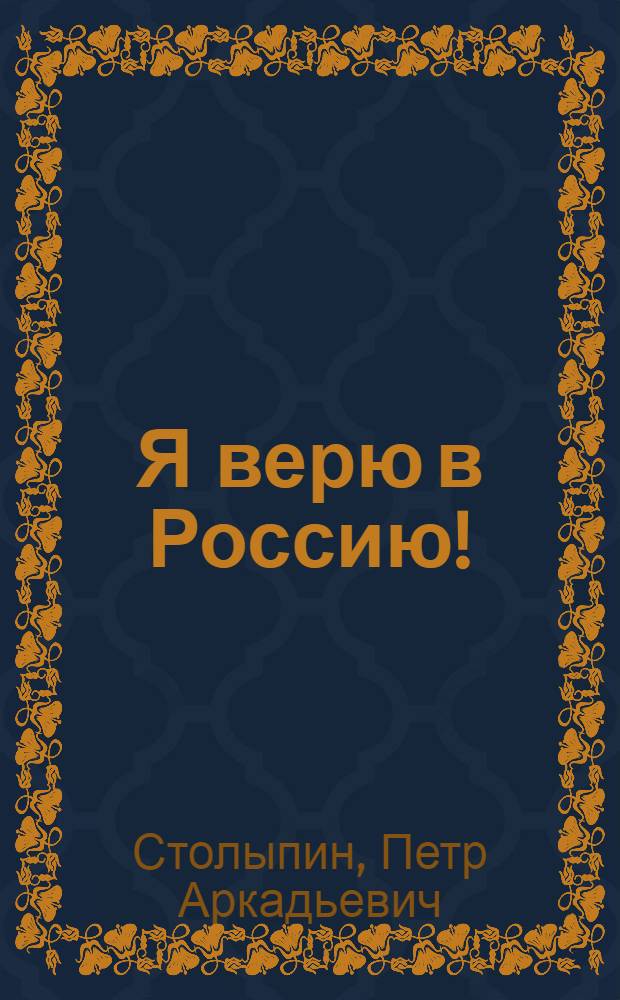 Я верю в Россию!

Столыпин, Петр Аркадьевич